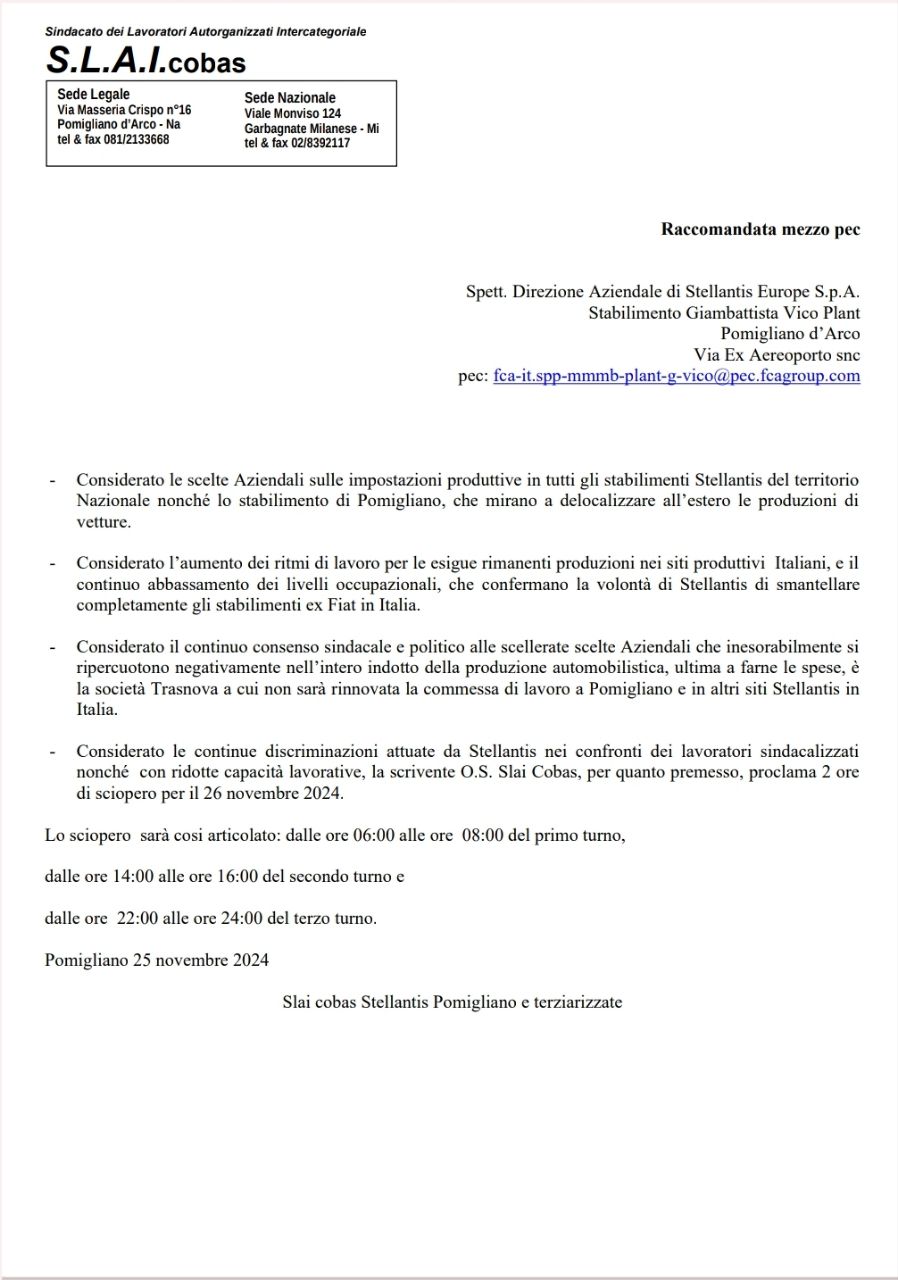 Sindacato dei Lavoratori Autorganizzati Intercategoriale
S.L.A.I.cobas

Sede Legale
Via Masseria Crispo n°16
Pomigliano d'Arco - Na
tel & fax 081/2133668

Sede Nazionale
Viale Monviso 124
Garbagnate Milanese - Mi
tel & fax 02/8392117

Raccomandata mezzo pec

Spett. Direzione Aziendale di Stellantis Europe S.p.A.
Stabilimento Giambattista Vico Plant
Pomigliano d'Arco
Via Ex Aereoporto snc
pec: fca-it.spp-mmmb-plant-g-vico@pec.fcagroup.com

- Considerato le scelte Aziendali sulle impostazioni produttive in tutti gli stabilimenti Stellantis del territorio Nazionale nonché lo stabilimento di Pomigliano, che mirano a delocalizzare all'estero le produzioni di vetture.

- Considerato l'aumento dei ritmi di lavoro per le esigue rimanenti produzioni nei siti produttivi Italiani, e il continuo abbassamento dei livelli occupazionali, che confermano la volontà di Stellantis di smantellare completamente gli stabilimenti ex Fiat in Italia.

- Considerato il continuo consenso sindacale e politico alle scellerate scelte Aziendali che inesorabilmente si ripercuotono negativamente nell'intero indotto della produzione automobilistica, ultima a farne le spese, è la società Trasnova a cui non sarà rinnovata la commessa di lavoro a Pomigliano e in altri siti Stellantis in Italia.

- Considerato le continue discriminazioni attuate da Stellantis nei confronti dei lavoratori sindacalizzati nonché con ridotte capacità lavorative, la scrivente O.S. Slai Cobas, per quanto premesso, proclama 2 ore di sciopero per il 26 novembre 2024.

Lo sciopero sarà cosi articolato: dalle ore 06:00 alle ore 08:00 del primo turno,

dalle ore 14:00 alle ore 16:00 del secondo turno e

dalle ore 22:00 alle ore 24:00 del terzo turno.

Pomigliano 25 novembre 2024

Slai cobas Stellantis Pomigliano e terziarizzate